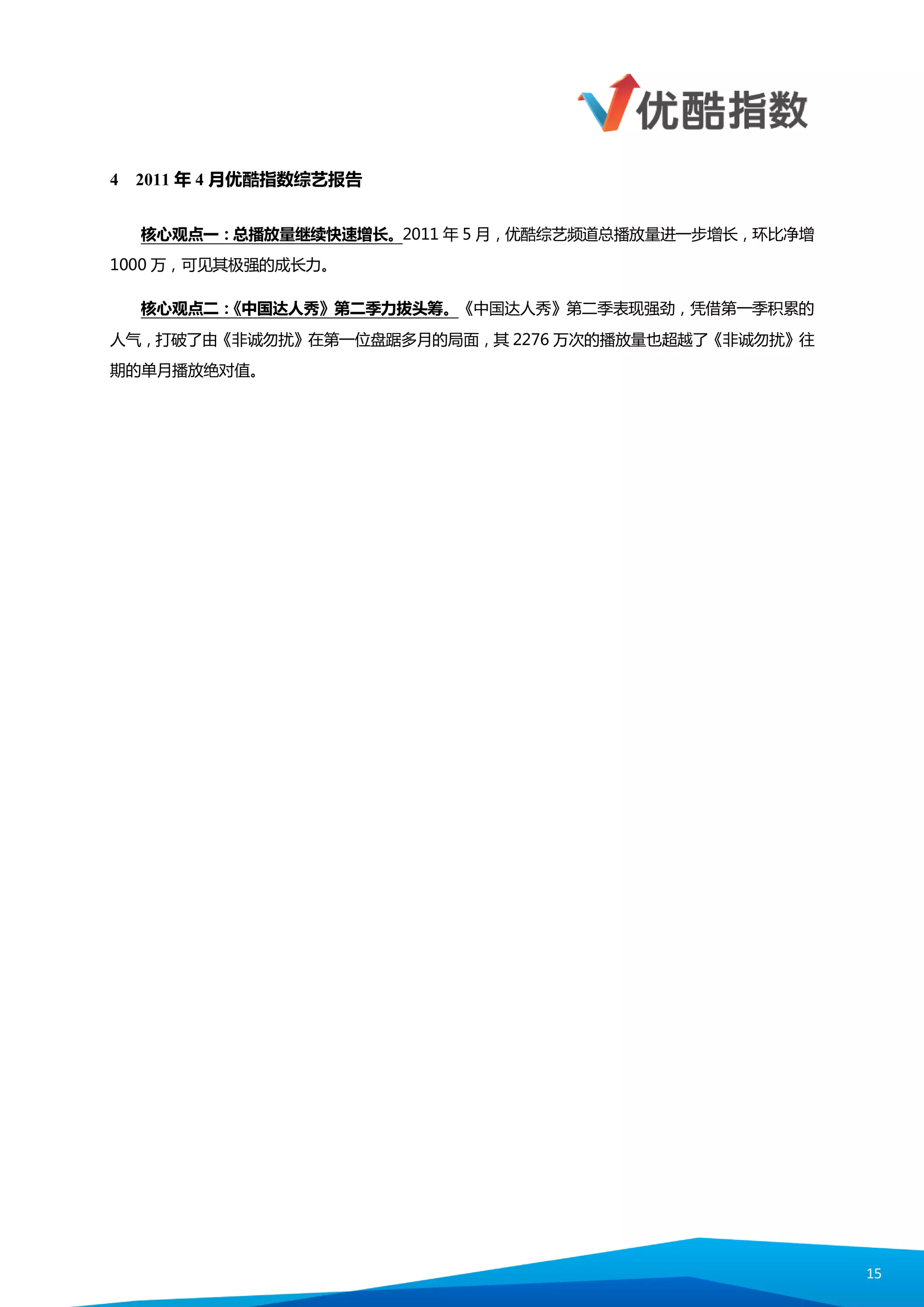 优酷指数

4 2011 年 4 月优酷指数综艺报告

核心观点一：总播放量继续快速增长。2011 年 5 月，优酷综艺频道总播放量进一步增长，环比净增 1000 万，可见其极强的成长力。

核心观点二：《中国达人秀》第二季力拔头筹。《中国达人秀》第二季表现强劲，凭借第一季积累的人气，打破了由《非诚勿扰》在第一位盘踞多月的局面，其 2276 万次的播放量也超越了《非诚勿扰》往期的单月播放绝对值。

15